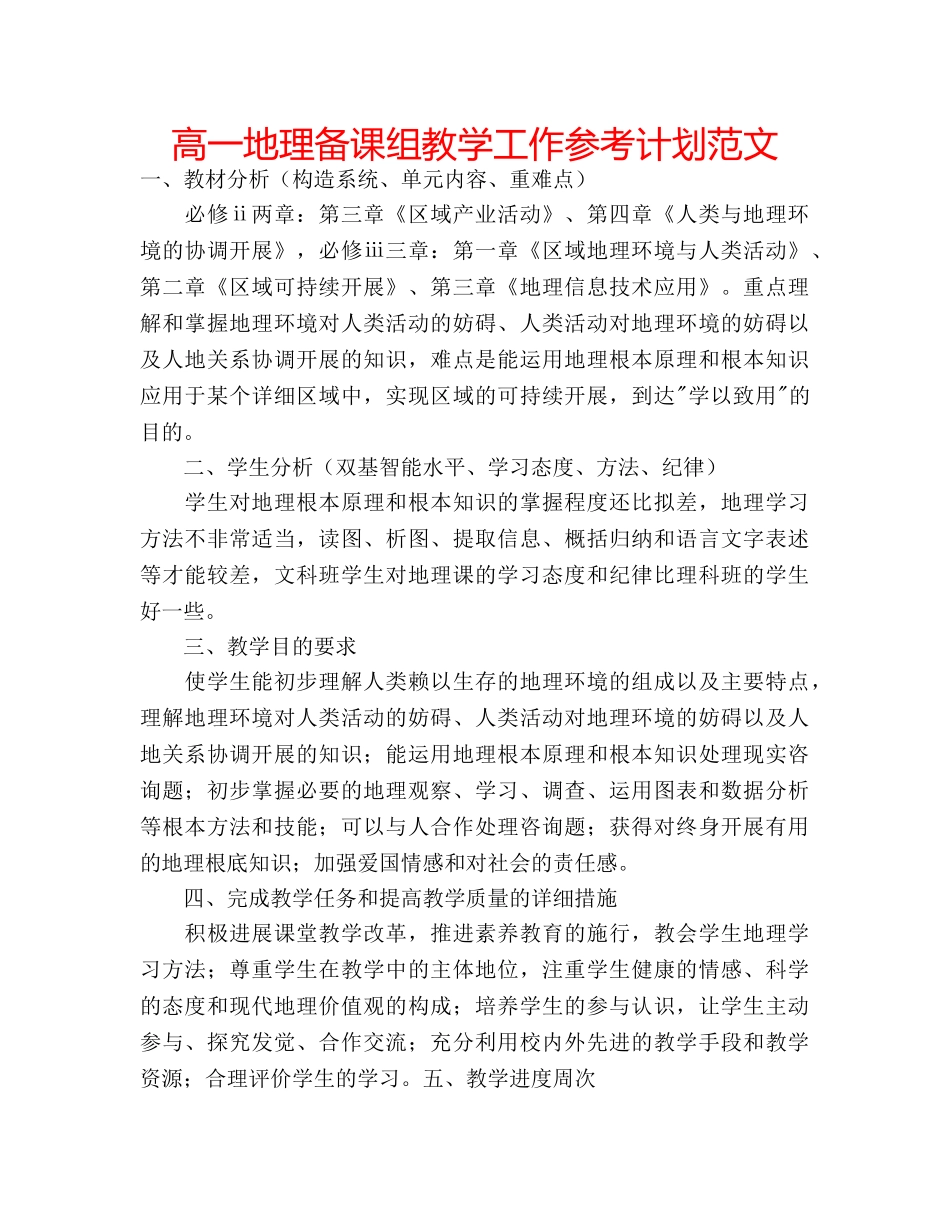 高一地理备课组教学工作参考计划范文

一、教材分析（构造系统、单元内容、重难点）

必修ii两章：第三章《区域产业活动》、第四章《人类与地理环境的协调开展》，必修iii三章：第一章《区域地理环境与人类活动》、第二章《区域可持续开展》、第三章《地理信息技术应用》。重点理解和掌握地理环境对人类活动的妨碍、人类活动对地理环境的妨碍以及人地关系协调开展的知识，难点是能运用地理根本原理和根本知识应用于某个详细区域中，实现区域的可持续开展，到达"学以致用"的目的。

二、学生分析（双基智能水平、学习态度、方法、纪律）

学生对地理根本原理和根本知识的掌握程度还比拟差，地理学习方法不非常适当，读图、析图、提取信息、概括归纳和语言文字表述等才能较差，文科班学生对地理课的学习态度和纪律比理科班的学生好一些。

三、教学目的要求

使学生能初步理解人类赖以生存的地理环境的组成以及主要特点，理解地理环境对人类活动的妨碍、人类活动对地理环境的妨碍以及人地关系协调开展的知识；能运用地理根本原理和根本知识处理现实咨询题；初步掌握必要的地理观察、学习、调查、运用图表和数据分析等根本方法和技能；可以与人合作处理咨询题；获得对终身开展有用的地理根底知识；加强爱国情感和对社会的责任感。

四、完成教学任务和提高教学质量的详细措施

积极进展课堂教学改革，推进素养教育的施行，教会学生地理学习方法；尊重学生在教学中的主体地位，注重学生健康的情感、科学的态度和现代地理价值观的构成；培养学生的参与认识，让学生主动参与、探究发觉、合作交流；充分利用校内外先进的教学手段和教学资源；合理评价学生的学习。五、教学进度周次